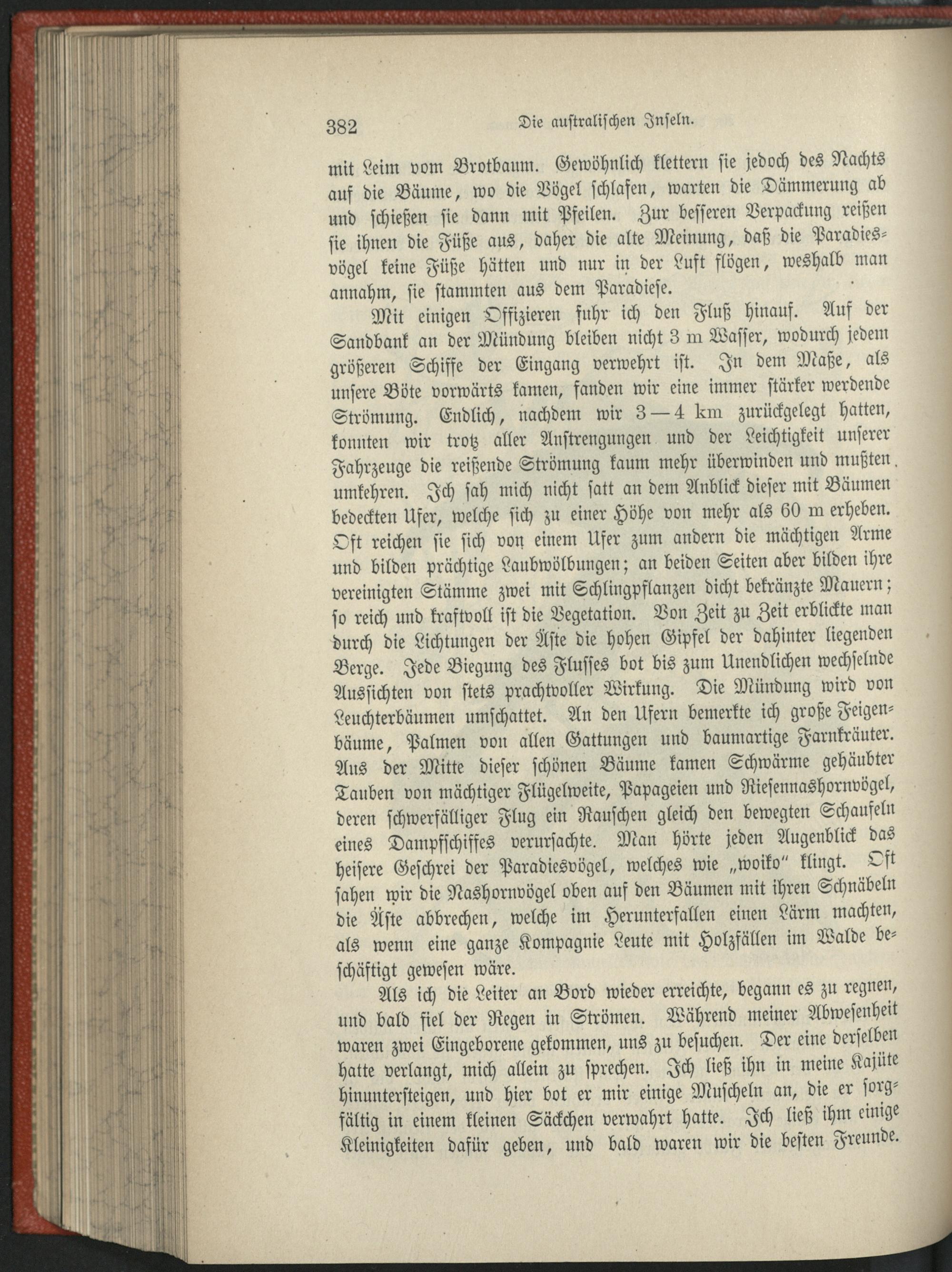 382 Die australischen Inseln.

mit Leim vom Brotbaum. Gewöhnlich klettern sie jedoch des Nachts auf die Bäume, wo die Vögel schlafen, warten die Dämmerung ab und schießen sie dann mit Pfeilen. Zur besseren Verpackung reißen sie ihnen die Füße aus, daher die alte Meinung, daß die Paradiesvögel keine Füße hätten und nur in der Luft flögen, weshalb man annahm, sie stammten aus dem Paradiese.

Mit einigen Offizieren fuhr ich den Fluß hinauf. Auf der Sandbank an der Mündung bleiben nicht 3 m Wasser, wodurch jedem größeren Schiffe der Eingang verwehrt ist. In dem Maße, als unsere Böte vorwärts kamen, fanden wir eine immer stärker werdende Strömung. Endlich, nachdem wir 3—4 km zurückgelegt hatten, konnten wir trotz aller Anstrengungen und der Leichtigkeit unserer Fahrzeuge die reißende Strömung kaum mehr überwinden und mußten umkehren. Ich sah mich nicht satt an dem Anblick dieser mit Bäumen bedeckten Ufer, welche sich zu einer Höhe von mehr als 60 m erheben. Oft reichen sie sich von einem Ufer zum andern die mächtigen Arme und bilden prächtige Laubwölbungen; an beiden Seiten aber bilden ihre vereinigten Stämme zwei mit Schlingpflanzen dicht bekränzte Mauern; so reich und kraftvoll ist die Vegetation. Von Zeit zu Zeit erblickte man durch die Lichtungen der Äste die hohen Gipfel der dahinter liegenden Berge. Jede Biegung des Flusses bot bis zum Unendlichen wechselnde Aussichten von stets prachtvoller Wirkung. Die Mündung wird von Leuchterbäumen umschattet. An den Ufern bemerkte ich große Feigenbäume, Palmen von allen Gattungen und baumartige Farnkräuter. Aus der Mitte dieser schönen Bäume kamen Schwärme gehäubter Tauben von mächtiger Flügelweite, Papageien und Riesennashornvögel, deren schwerfälliger Flug ein Rauschen gleich den bewegten Schaufeln eines Dampfschiffes verursachte. Man hörte jeden Augenblick das heisere Geschrei der Paradiesvögel, welches wie „woiko" klingt. Oft sahen wir die Nashornvögel oben auf den Bäumen mit ihren Schnäbeln die Äste abbrechen, welche im Herunterfallen einen Lärm machten, als wenn eine ganze Kompagnie Leute mit Holzfällen im Walde beschäftigt gewesen wäre.

Als ich die Leiter an Bord wieder erreichte, begann es zu regnen, und bald fiel der Regen in Strömen. Während meiner Abwesenheit waren zwei Eingeborene gekommen, uns zu besuchen. Der eine derselben hatte verlangt, mich allein zu sprechen. Ich ließ ihn in meine Kajüte hinuntersteigen, und hier bot er mir einige Muscheln an, die er sorgfältig in einem kleinen Säckchen verwahrt hatte. Ich ließ ihm einige Kleinigkeiten dafür geben, und bald waren wir die besten Freunde.